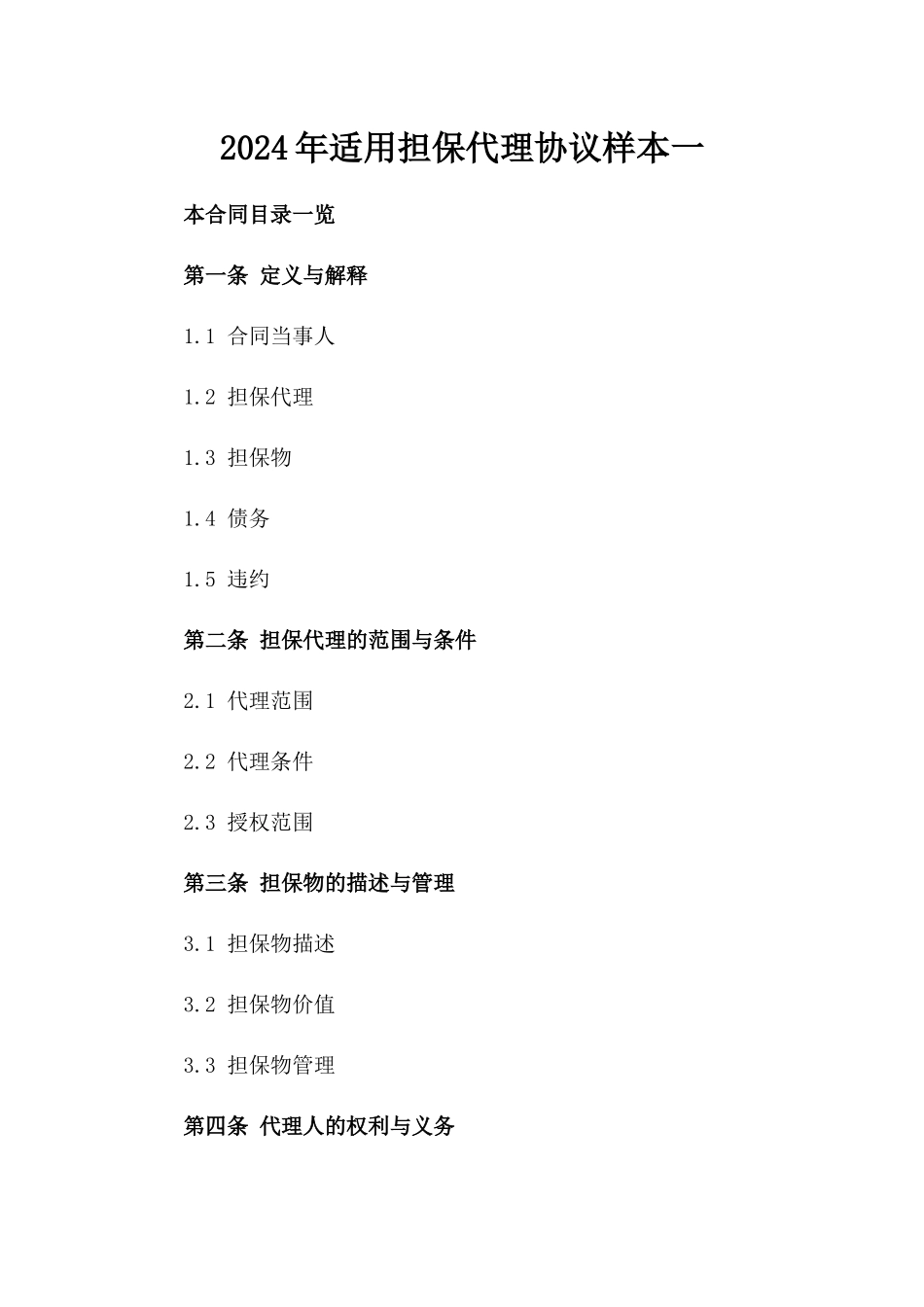 2024年适用担保代理协议样本一

本合同目录一览

第一条 定义与解释

1.1 合同当事人

1.2 担保代理

1.3 担保物

1.4 债务

1.5 违约

第二条 担保代理的范围与条件

2.1 代理范围

2.2 代理条件

2.3 授权范围

第三条 担保物的描述与管理

3.1 担保物描述

3.2 担保物价值

3.3 担保物管理

第四条 代理人的权利与义务